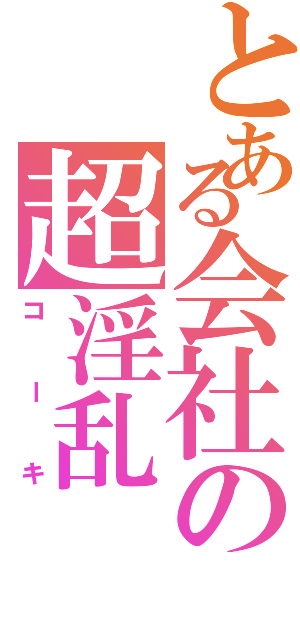 とある会社の
超淫乱
コーキ